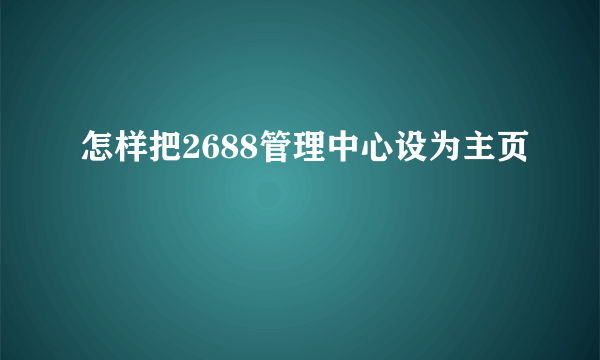 怎样把2688管理中心设为主页